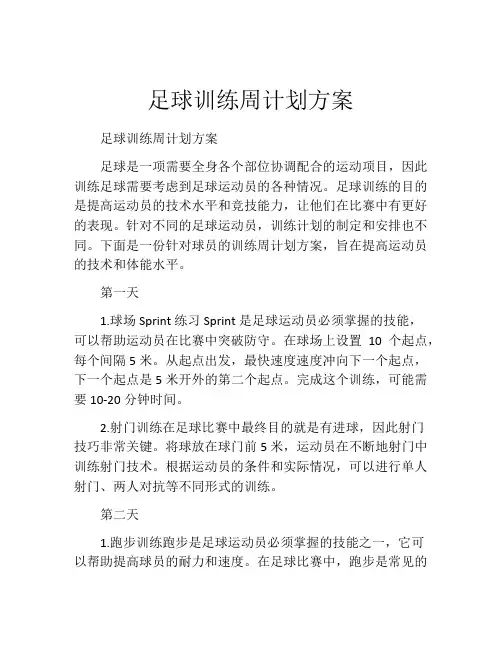 足球训练周计划方案

足球训练周计划方案

足球是一项需要全身各个部位协调配合的运动项目，因此训练足球需要考虑到足球运动员的各种情况。足球训练的目的是提高运动员的技术水平和竞技能力，让他们在比赛中有更好的表现。针对不同的足球运动员，训练计划的制定和安排也不同。下面是一份针对球员的训练周计划方案，旨在提高运动员的技术和体能水平。

第一天

1.球场 Sprint 练习 Sprint 是足球运动员必须掌握的技能，可以帮助运动员在比赛中突破防守。在球场上设置 10 个起点，每个间隔 5 米。从起点出发，最快速度速度冲向下一个起点，下一个起点是 5 米开外的第二个起点。完成这个训练，可能需要 10-20 分钟时间。

2.射门训练在足球比赛中最终目的就是有进球，因此射门技巧非常关键。将球放在球门前 5 米，运动员在不断地射门中训练射门技术。根据运动员的条件和实际情况，可以进行单人射门、两人对抗等不同形式的训练。

第二天

1.跑步训练跑步是足球运动员必须掌握的技能之一，它可以帮助提高球员的耐力和速度。在足球比赛中，跑步是常见的